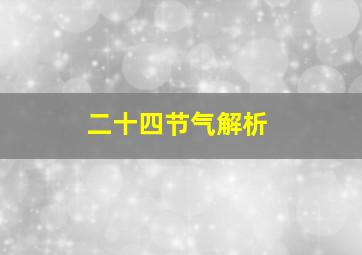 二十四节气解析